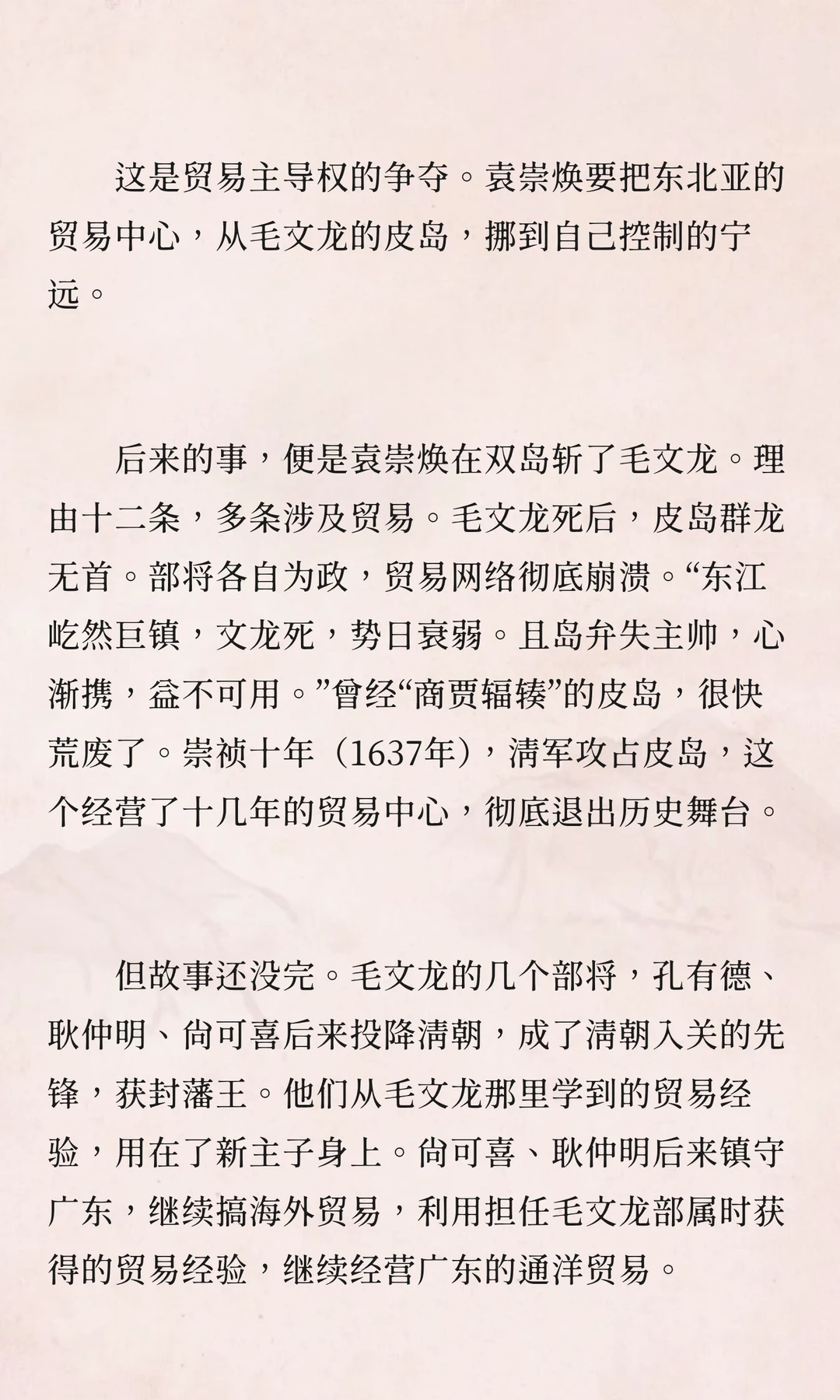 这是贸易主导权的争夺。袁崇焕要把东北亚的贸易中心，从毛文龙的皮岛，挪到自己控制的宁远。

后来的事，便是袁崇焕在双岛斩了毛文龙。理由十二条，多条涉及贸易。毛文龙死后，皮岛群龙无首。部将各自为政，贸易网络彻底崩溃。“东江屹然巨镇，文龙死，势日衰弱。且岛弁失主帅，心渐携，益不可用。”曾经“商贾辐辏”的皮岛，很快荒废了。崇祯十年（1637年），清军攻占皮岛，这个经营了十几年的贸易中心，彻底退出历史舞台。

但故事还没完。毛文龙的几个部将，孔有德、耿仲明、尚可喜后来投降清朝，成了清朝入关的先锋，获封藩王。他们从毛文龙那里学到的贸易经验，用在了新主子身上。尚可喜、耿仲明后来镇守广东，继续搞海外贸易，利用担任毛文龙部属时获得的贸易经验，继续经营广东的通洋贸易。